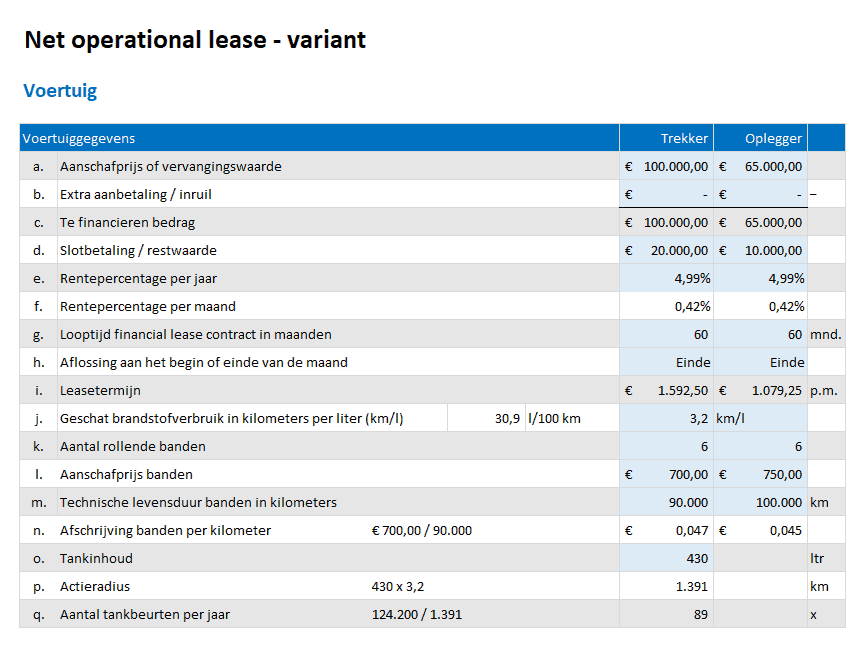 Net operational lease - variant

Voertuig

| Voertuiggegevens | | | | Trekker | Oplegger | |
|---|---|---|---|---|---|---|
| a. | Aanschafprijs of vervangingswaarde | | | € 100.000,00 | € 65.000,00 | |
| b. | Extra aanbetaling / inruil | | | € - | € - | – |
| c. | Te financieren bedrag | | | € 100.000,00 | € 65.000,00 | |
| d. | Slotbetaling / restwaarde | | | € 20.000,00 | € 10.000,00 | |
| e. | Rentepercentage per jaar | | | 4,99% | 4,99% | |
| f. | Rentepercentage per maand | | | 0,42% | 0,42% | |
| g. | Looptijd financial lease contract in maanden | | | 60 | 60 | mnd. |
| h. | Aflossing aan het begin of einde van de maand | | | Einde | Einde | |
| i. | Leasetermijn | | | € 1.592,50 | € 1.079,25 | p.m. |
| j. | Geschat brandstofverbruik in kilometers per liter (km/l) | 30,9 | l/100 km | 3,2 | km/l | |
| k. | Aantal rollende banden | | | 6 | 6 | |
| l. | Aanschafprijs banden | | | € 700,00 | € 750,00 | |
| m. | Technische levensduur banden in kilometers | | | 90.000 | 100.000 | km |
| n. | Afschrijving banden per kilometer | € 700,00 / 90.000 | | € 0,047 | € 0,045 | |
| o. | Tankinhoud | | | 430 | | ltr |
| p. | Actieradius | 430 x 3,2 | | 1.391 | | km |
| q. | Aantal tankbeurten per jaar | 124.200 / 1.391 | | 89 | | x |